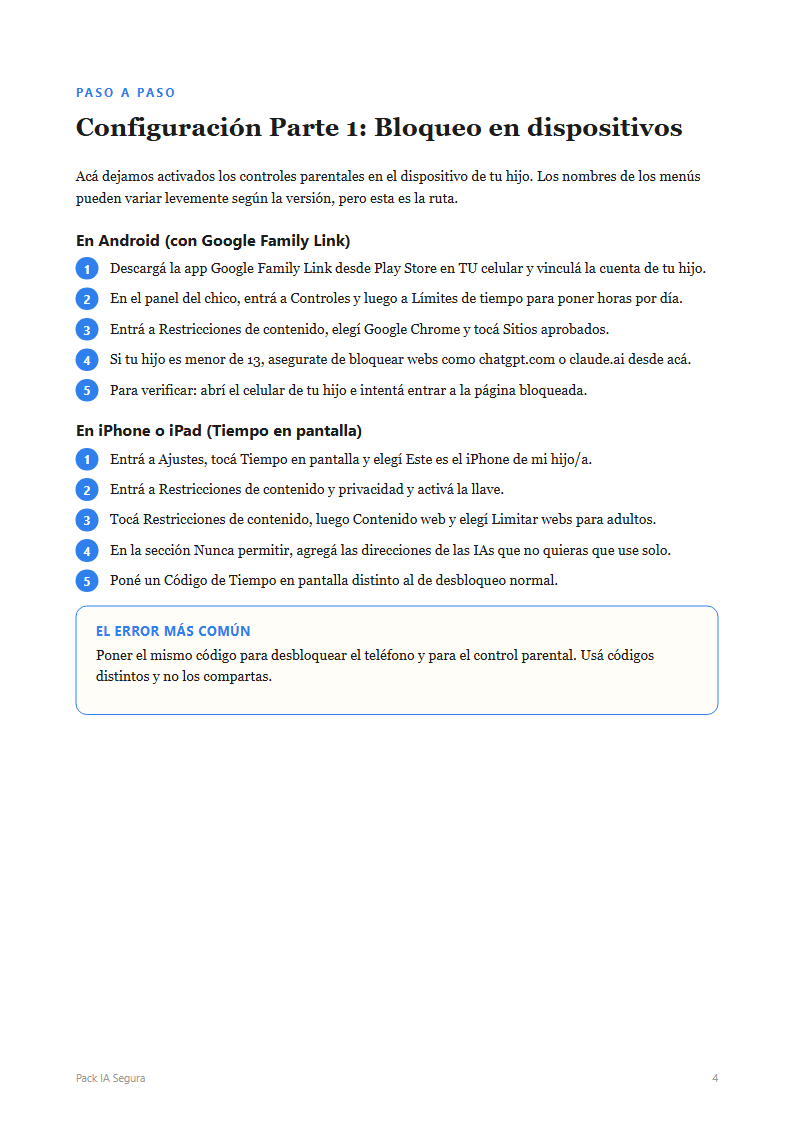 PASO A PASO

Configuración Parte 1: Bloqueo en dispositivos

Acá dejamos activados los controles parentales en el dispositivo de tu hijo. Los nombres de los menús pueden variar levemente según la versión, pero esta es la ruta.

En Android (con Google Family Link)

1 Descargá la app Google Family Link desde Play Store en TU celular y vinculá la cuenta de tu hijo.

2 En el panel del chico, entrá a Controles y luego a Límites de tiempo para poner horas por día.

3 Entrá a Restricciones de contenido, elegí Google Chrome y tocá Sitios aprobados.

4 Si tu hijo es menor de 13, asegurate de bloquear webs como chatgpt.com o claude.ai desde acá.

5 Para verificar: abrí el celular de tu hijo e intentá entrar a la página bloqueada.

En iPhone o iPad (Tiempo en pantalla)

1 Entrá a Ajustes, tocá Tiempo en pantalla y elegí Este es el iPhone de mi hijo/a.

2 Entrá a Restricciones de contenido y privacidad y activá la llave.

3 Tocá Restricciones de contenido, luego Contenido web y elegí Limitar webs para adultos.

4 En la sección Nunca permitir, agregá las direcciones de las IAs que no quieras que use solo.

5 Poné un Código de Tiempo en pantalla distinto al de desbloqueo normal.

EL ERROR MÁS COMÚN

Poner el mismo código para desbloquear el teléfono y para el control parental. Usá códigos distintos y no los compartas.

Pack IA Segura

4